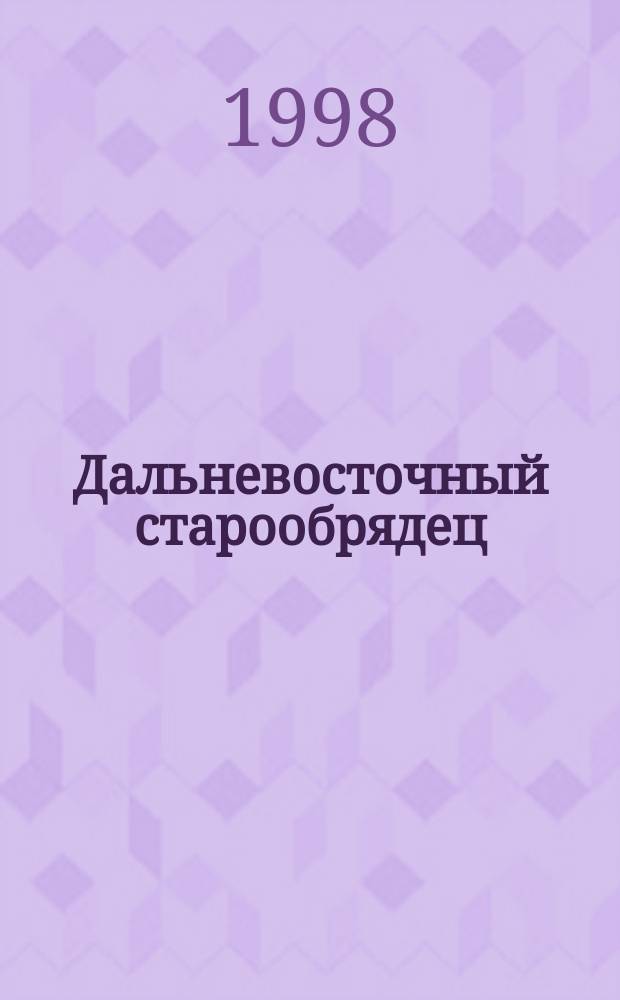 1998

Дальневосточный старообрядец